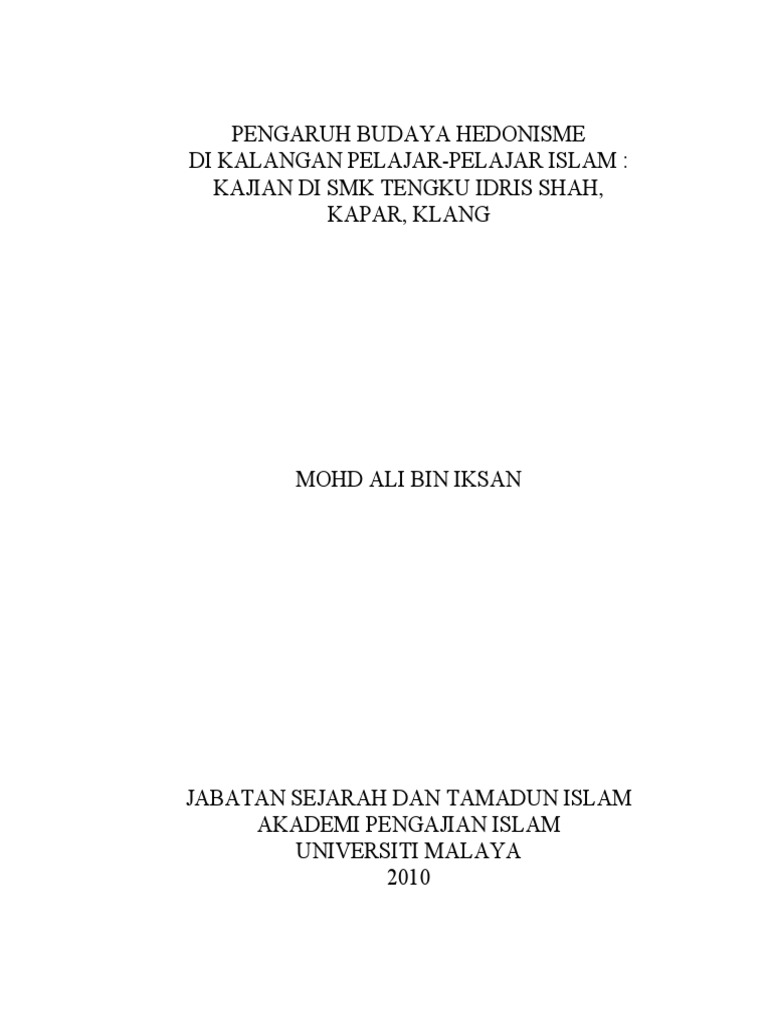 PENGARUH BUDAYA HEDONISME
DI KALANGAN PELAJAR-PELAJAR ISLAM :
KAJIAN DI SMK TENGKU IDRIS SHAH,
KAPAR, KLANG

MOHD ALI BIN IKSAN

JABATAN SEJARAH DAN TAMADUN ISLAM
AKADEMI PENGAJIAN ISLAM
UNIVERSITI MALAYA
2010